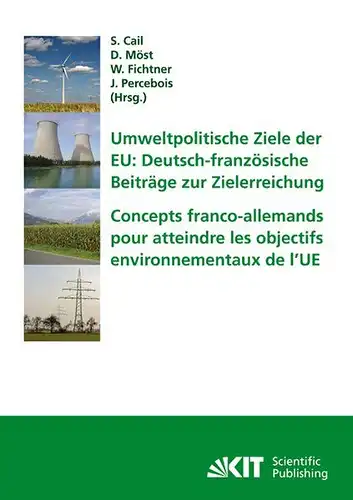 S. Cail
D. Möst
W. Fichtner
J. Percebois
(Hrsg.)

Umweltpolitische Ziele der EU: Deutsch-französische Beiträge zur Zielerreichung

Concepts franco-allemands pour atteindre les objectifs environnementaux de l'UE

KIT Scientific Publishing